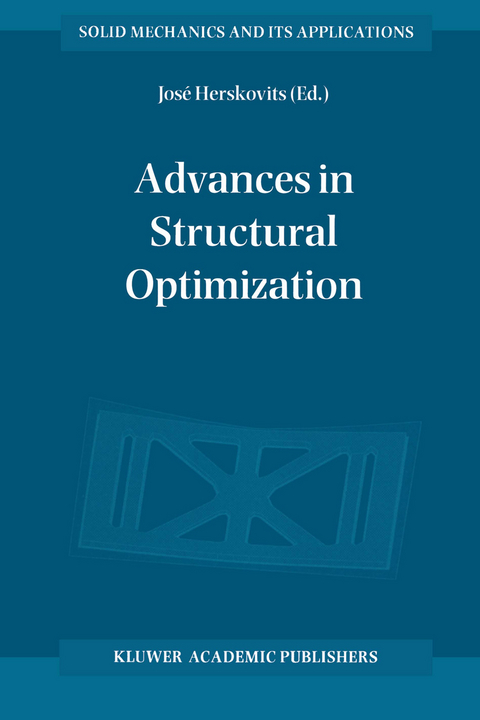 SOLID MECHANICS AND ITS APPLICATIONS

José Herskovits (Ed.)

Advances in Structural Optimization

KLUWER ACADEMIC PUBLISHERS